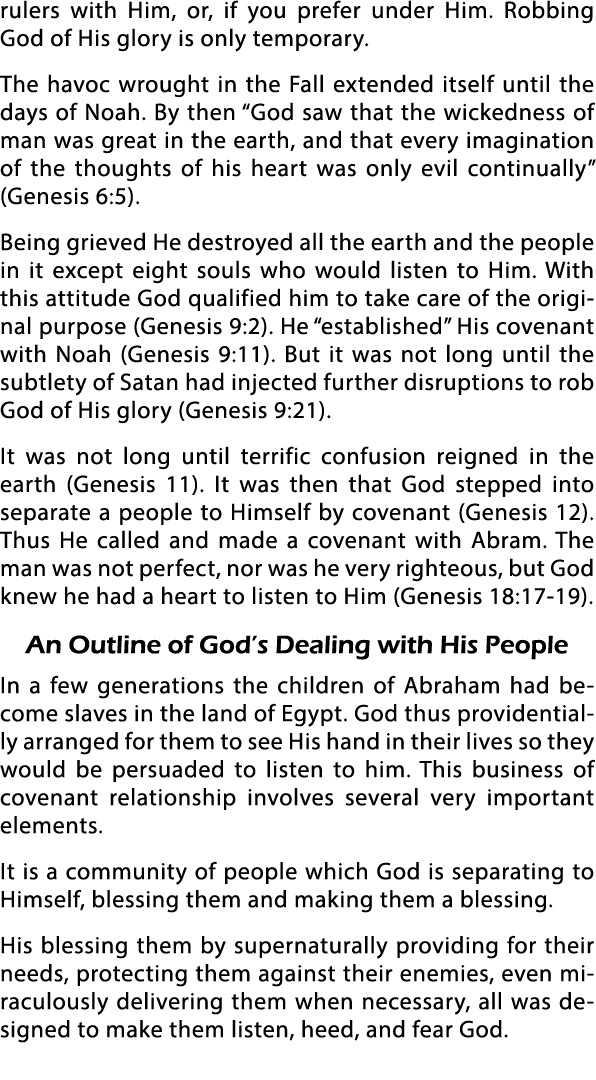 rulers with Him, or, if you prefer under Him. Robbing God of His glory is only temporary.

The havoc wrought in the Fall extended itself until the days of Noah. By then “God saw that the wickedness of man was great in the earth, and that every imagination of the thoughts of his heart was only evil continually” (Genesis 6:5).

Being grieved He destroyed all the earth and the people in it except eight souls who would listen to Him. With this attitude God qualified him to take care of the original purpose (Genesis 9:2). He “established” His covenant with Noah (Genesis 9:11). But it was not long until the subtlety of Satan had injected further disruptions to rob God of His glory (Genesis 9:21).

It was not long until terrific confusion reigned in the earth (Genesis 11). It was then that God stepped into separate a people to Himself by covenant (Genesis 12). Thus He called and made a covenant with Abram. The man was not perfect, nor was he very righteous, but God knew he had a heart to listen to Him (Genesis 18:17-19).

An Outline of God’s Dealing with His People

In a few generations the children of Abraham had become slaves in the land of Egypt. God thus providentially arranged for them to see His hand in their lives so they would be persuaded to listen to him. This business of covenant relationship involves several very important elements.

It is a community of people which God is separating to Himself, blessing them and making them a blessing.

His blessing them by supernaturally providing for their needs, protecting them against their enemies, even miraculously delivering them when necessary, all was designed to make them listen, heed, and fear God.